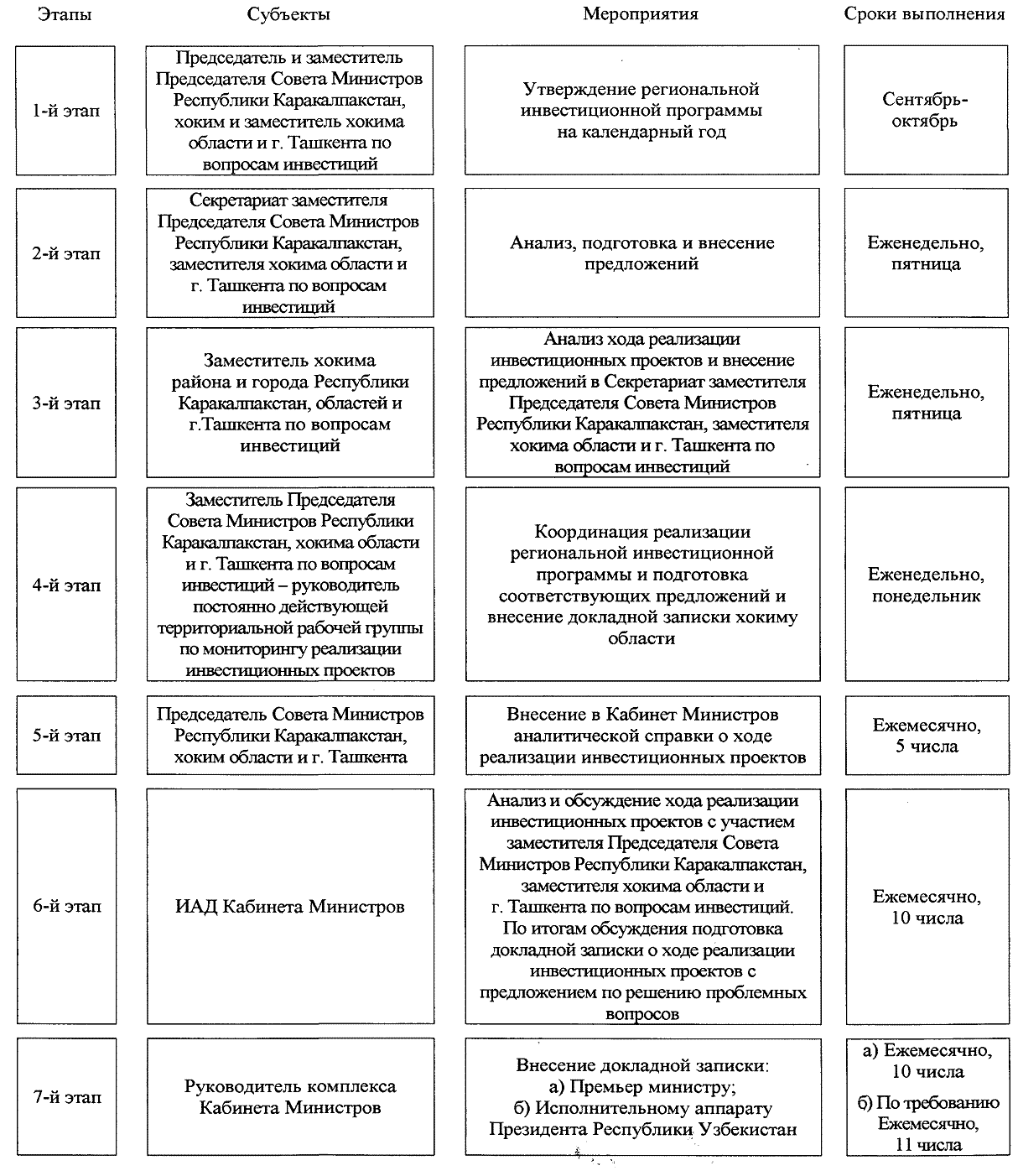 | Этапы | Субъекты | Мероприятия | Сроки выполнения |
|---|---|---|---|
| 1-й этап | Председатель и заместитель Председателя Совета Министров Республики Каракалпакстан, хоким и заместитель хокима области и г. Ташкента по вопросам инвестиций | Утверждение региональной инвестиционной программы на календарный год | Сентябрь-октябрь |
| 2-й этап | Секретариат заместителя Председателя Совета Министров Республики Каракалпакстан, заместителя хокима области и г. Ташкента по вопросам инвестиций | Анализ, подготовка и внесение предложений | Еженедельно, пятница |
| 3-й этап | Заместитель хокима района и города Республики Каракалпакстан, областей и г.Ташкента по вопросам инвестиций | Анализ хода реализации инвестиционных проектов и внесение предложений в Секретариат заместителя Председателя Совета Министров Республики Каракалпакстан, заместителя хокима области и г. Ташкента по вопросам инвестиций | Еженедельно, пятница |
| 4-й этап | Заместитель Председателя Совета Министров Республики Каракалпакстан, хокима области и г. Ташкента по вопросам инвестиций – руководитель постоянно действующей территориальной рабочей группы по мониторингу реализации инвестиционных проектов | Координация реализации региональной инвестиционной программы и подготовка соответствующих предложений и внесение докладной записки хокиму области | Еженедельно, понедельник |
| 5-й этап | Председатель Совета Министров Республики Каракалпакстан, хоким области и г. Ташкента | Внесение в Кабинет Министров аналитической справки о ходе реализации инвестиционных проектов | Ежемесячно, 5 числа |
| 6-й этап | ИАД Кабинета Министров | Анализ и обсуждение хода реализации инвестиционных проектов с участием заместителя Председателя Совета Министров Республики Каракалпакстан, заместителя хокима области и г. Ташкента по вопросам инвестиций. По итогам обсуждения подготовка докладной записки о ходе реализации инвестиционных проектов с предложением по решению проблемных вопросов | Ежемесячно, 10 числа |
| 7-й этап | Руководитель комплекса Кабинета Министров | Внесение докладной записки: а) Премьер министру; б) Исполнительному аппарату Президента Республики Узбекистан | а) Ежемесячно, 10 числа б) По требованию Ежемесячно, 11 числа |